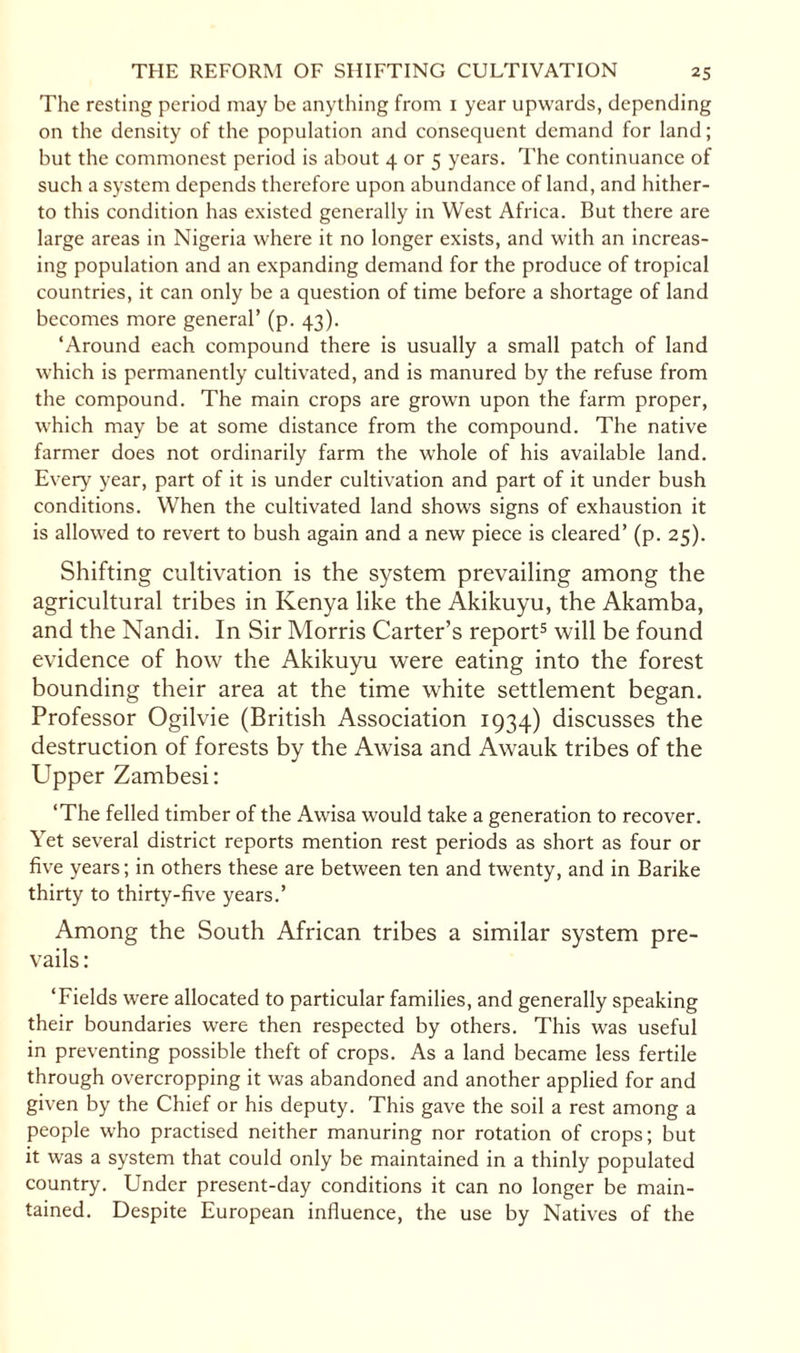 THE REFORM OF SHIFTING CULTIVATION 25

The resting period may be anything from 1 year upwards, depending on the density of the population and consequent demand for land; but the commonest period is about 4 or 5 years. The continuance of such a system depends therefore upon abundance of land, and hitherto this condition has existed generally in West Africa. But there are large areas in Nigeria where it no longer exists, and with an increasing population and an expanding demand for the produce of tropical countries, it can only be a question of time before a shortage of land becomes more general' (p. 43).

'Around each compound there is usually a small patch of land which is permanently cultivated, and is manured by the refuse from the compound. The main crops are grown upon the farm proper, which may be at some distance from the compound. The native farmer does not ordinarily farm the whole of his available land. Every year, part of it is under cultivation and part of it under bush conditions. When the cultivated land shows signs of exhaustion it is allowed to revert to bush again and a new piece is cleared' (p. 25).

Shifting cultivation is the system prevailing among the agricultural tribes in Kenya like the Akikuyu, the Akamba, and the Nandi. In Sir Morris Carter's report$^5$ will be found evidence of how the Akikuyu were eating into the forest bounding their area at the time white settlement began. Professor Ogilvie (British Association 1934) discusses the destruction of forests by the Awisa and Awauk tribes of the Upper Zambesi:

'The felled timber of the Awisa would take a generation to recover. Yet several district reports mention rest periods as short as four or five years; in others these are between ten and twenty, and in Barike thirty to thirty-five years.'

Among the South African tribes a similar system prevails:

'Fields were allocated to particular families, and generally speaking their boundaries were then respected by others. This was useful in preventing possible theft of crops. As a land became less fertile through overcropping it was abandoned and another applied for and given by the Chief or his deputy. This gave the soil a rest among a people who practised neither manuring nor rotation of crops; but it was a system that could only be maintained in a thinly populated country. Under present-day conditions it can no longer be maintained. Despite European influence, the use by Natives of the